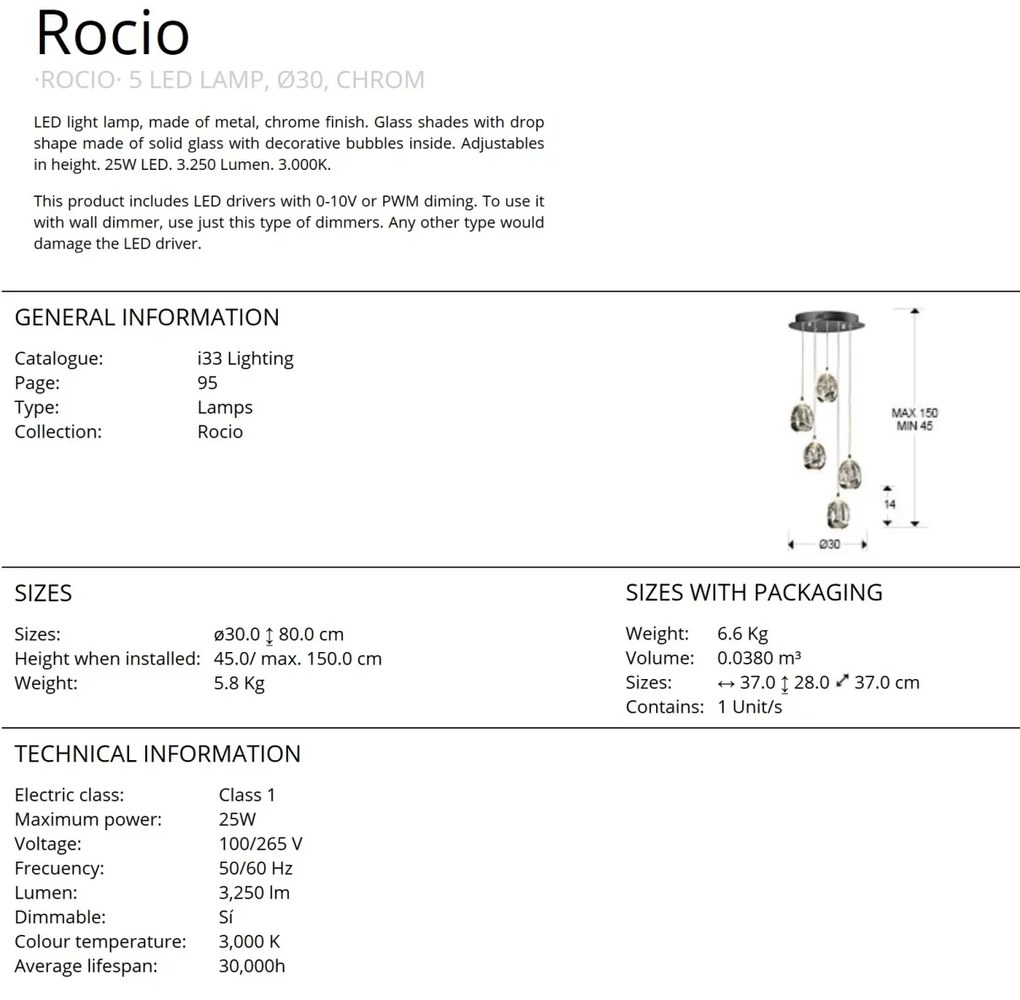 Rocio

·ROCIO· 5 LED LAMP, Ø30, CHROM

LED light lamp, made of metal, chrome finish. Glass shades with drop shape made of solid glass with decorative bubbles inside. Adjustables in height. 25W LED. 3.250 Lumen. 3.000K.

This product includes LED drivers with 0-10V or PWM diming. To use it with wall dimmer, use just this type of dimmers. Any other type would damage the LED driver.

GENERAL INFORMATION

Catalogue: i33 Lighting
Page: 95
Type: Lamps
Collection: Rocio

MAX 150
MIN 45
14
Ø30

SIZES

Sizes: ø30.0 ↕ 80.0 cm
Height when installed: 45.0/ max. 150.0 cm
Weight: 5.8 Kg

SIZES WITH PACKAGING

Weight: 6.6 Kg
Volume: 0.0380 m³
Sizes: ↔ 37.0 ↕ 28.0 ⤢ 37.0 cm
Contains: 1 Unit/s

TECHNICAL INFORMATION

Electric class: Class 1
Maximum power: 25W
Voltage: 100/265 V
Frecuency: 50/60 Hz
Lumen: 3,250 lm
Dimmable: Sí
Colour temperature: 3,000 K
Average lifespan: 30,000h